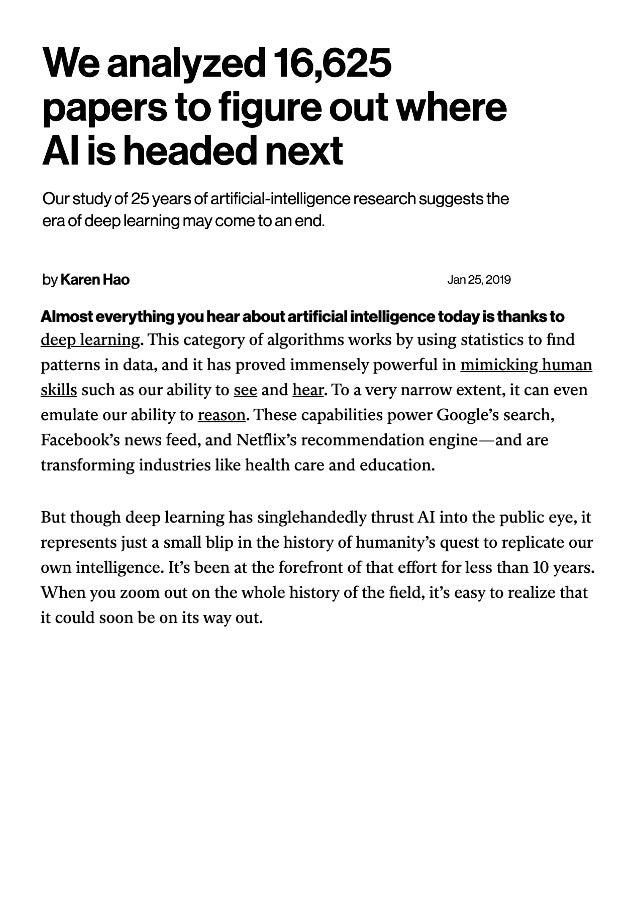 We analyzed 16,625 papers to figure out where AI is headed next

Our study of 25 years of artificial-intelligence research suggests the era of deep learning may come to an end.

by Karen Hao

Jan 25, 2019

Almost everything you hear about artificial intelligence today is thanks to deep learning. This category of algorithms works by using statistics to find patterns in data, and it has proved immensely powerful in mimicking human skills such as our ability to see and hear. To a very narrow extent, it can even emulate our ability to reason. These capabilities power Google's search, Facebook's news feed, and Netflix's recommendation engine—and are transforming industries like health care and education.

But though deep learning has singlehandedly thrust AI into the public eye, it represents just a small blip in the history of humanity's quest to replicate our own intelligence. It's been at the forefront of that effort for less than 10 years. When you zoom out on the whole history of the field, it's easy to realize that it could soon be on its way out.